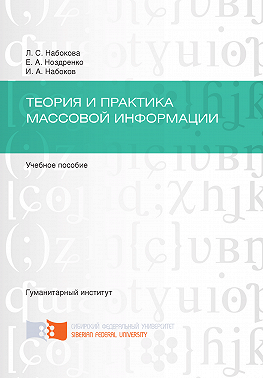 Л. С. Набокова
Е. А. Ноздренко
И. А. Набоков

ТЕОРИЯ И ПРАКТИКА МАССОВОЙ ИНФОРМАЦИИ

Учебное пособие

Гуманитарный институт

СИБИРСКИЙ ФЕДЕРАЛЬНЫЙ УНИВЕРСИТЕТ
SIBERIAN FEDERAL UNIVERSITY